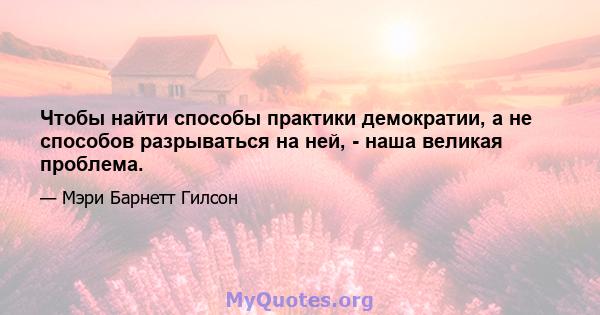 Чтобы найти способы практики демократии, а не способов разрываться на ней, - наша великая проблема.

— Мэри Барнетт Гилсон

MyQuotes.org